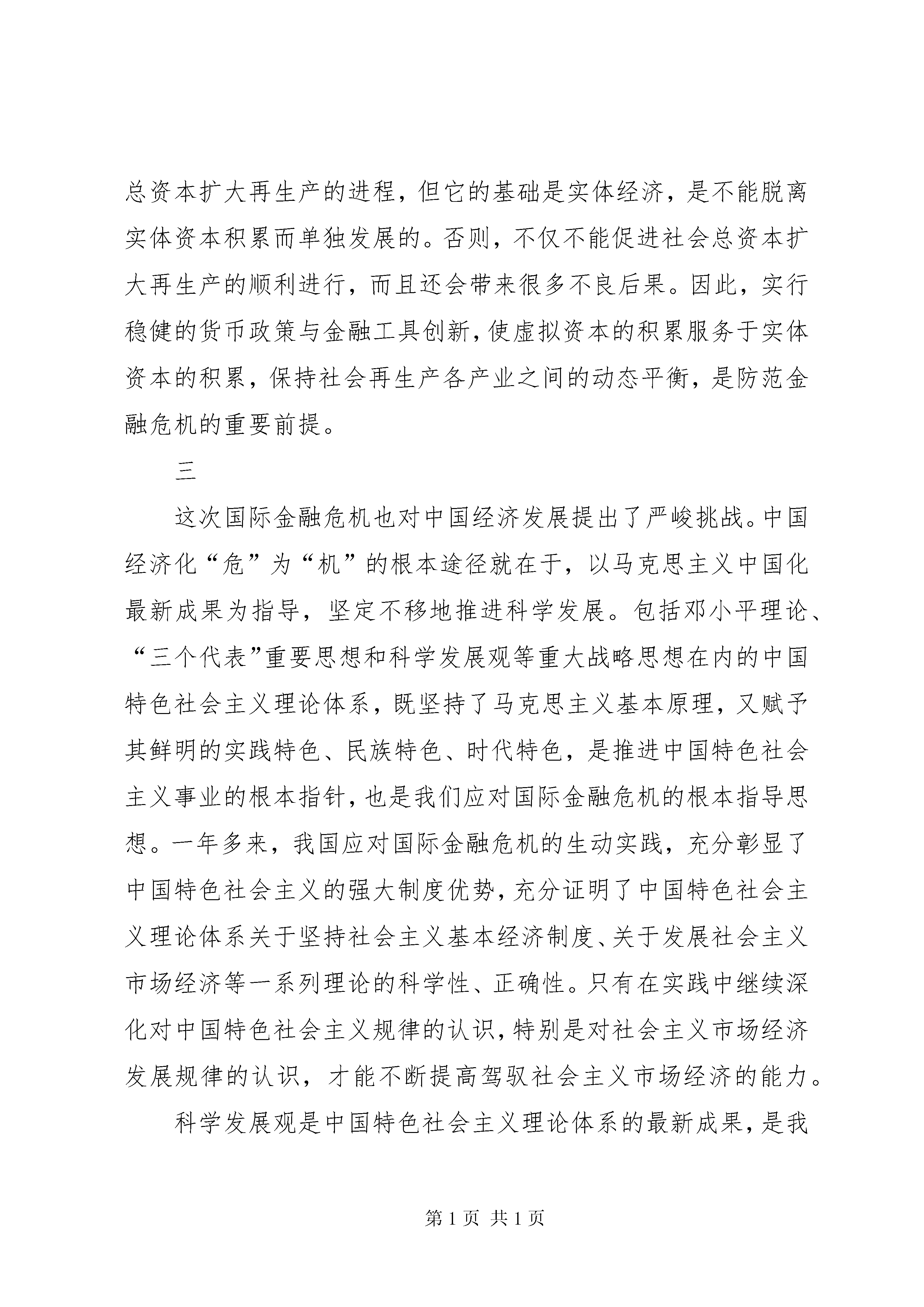 总资本扩大再生产的进程，但它的基础是实体经济，是不能脱离实体资本积累而单独发展的。否则，不仅不能促进社会总资本扩大再生产的顺利进行，而且还会带来很多不良后果。因此，实行稳健的货币政策与金融工具创新，使虚拟资本的积累服务于实体资本的积累，保持社会再生产各产业之间的动态平衡，是防范金融危机的重要前提。

三

这次国际金融危机也对中国经济发展提出了严峻挑战。中国经济化“危”为“机”的根本途径就在于，以马克思主义中国化最新成果为指导，坚定不移地推进科学发展。包括邓小平理论、“三个代表”重要思想和科学发展观等重大战略思想在内的中国特色社会主义理论体系，既坚持了马克思主义基本原理，又赋予其鲜明的实践特色、民族特色、时代特色，是推进中国特色社会主义事业的根本指针，也是我们应对国际金融危机的根本指导思想。一年多来，我国应对国际金融危机的生动实践，充分彰显了中国特色社会主义的强大制度优势，充分证明了中国特色社会主义理论体系关于坚持社会主义基本经济制度、关于发展社会主义市场经济等一系列理论的科学性、正确性。只有在实践中继续深化对中国特色社会主义规律的认识，特别是对社会主义市场经济发展规律的认识，才能不断提高驾驭社会主义市场经济的能力。

科学发展观是中国特色社会主义理论体系的最新成果，是我

第 1 页 共 1 页